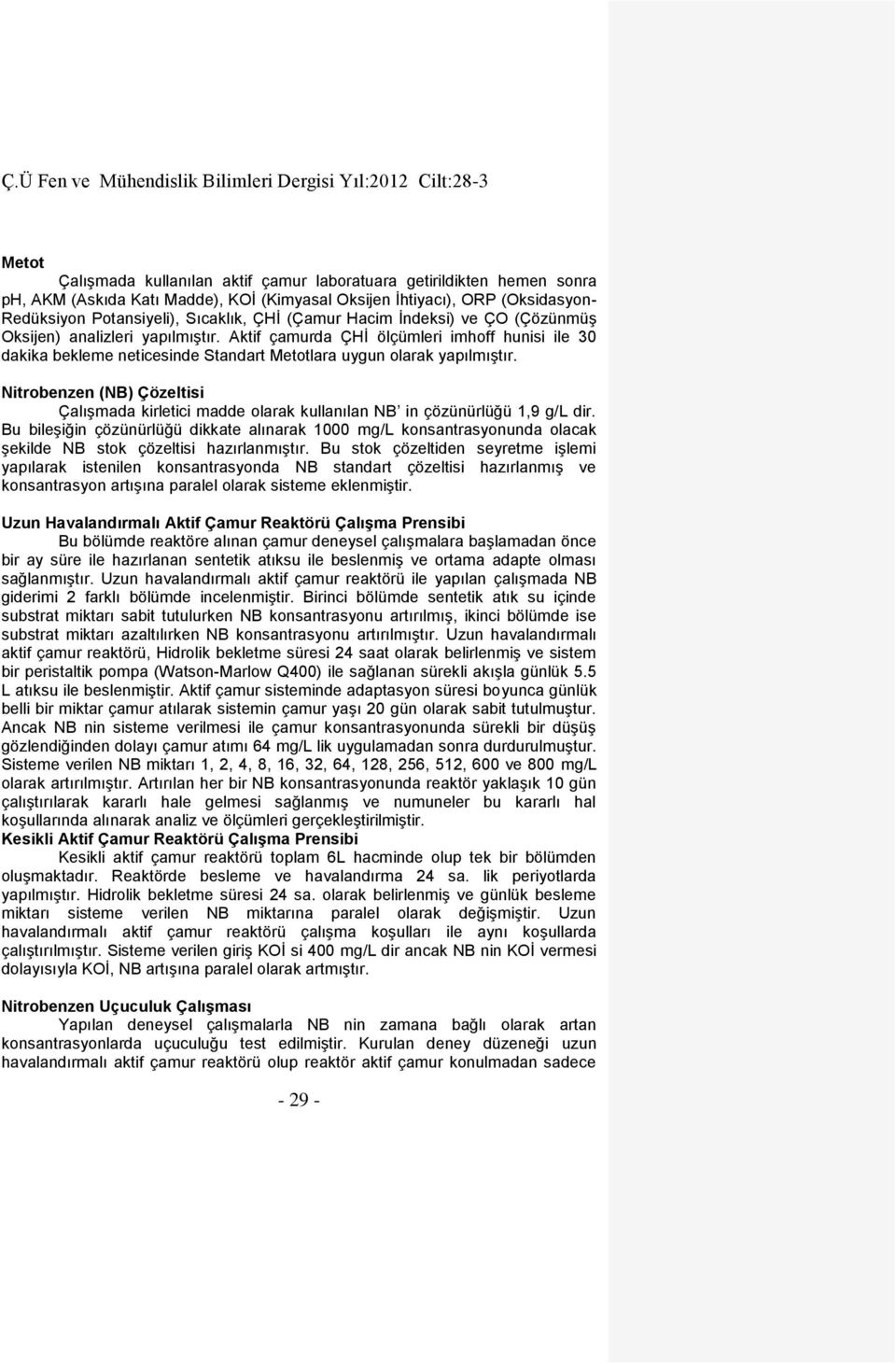 Ç.Ü Fen ve Mühendislik Bilimleri Dergisi Yıl:2012 Cilt:28-3

Metot

Çalışmada kullanılan aktif çamur laboratuara getirildikten hemen sonra ph, AKM (Askıda Katı Madde), KOİ (Kimyasal Oksijen İhtiyacı), ORP (Oksidasyon-Redüksiyon Potansiyeli), Sıcaklık, ÇHİ (Çamur Hacim İndeksi) ve ÇO (Çözünmüş Oksijen) analizleri yapılmıştır. Aktif çamurda ÇHİ ölçümleri imhoff hunisi ile 30 dakika bekleme neticesinde Standart Metotlara uygun olarak yapılmıştır.

Nitrobenzen (NB) Çözeltisi

Çalışmada kirletici madde olarak kullanılan NB' in çözünürlüğü 1,9 g/L dir. Bu bileşiğin çözünürlüğü dikkate alınarak 1000 mg/L konsantrasyonunda olacak şekilde NB stok çözeltisi hazırlanmıştır. Bu stok çözeltiden seyretme işlemi yapılarak istenilen konsantrasyonda NB standart çözeltisi hazırlanmış ve konsantrasyon artışına paralel olarak sisteme eklenmiştir.

Uzun Havalandırmalı Aktif Çamur Reaktörü Çalışma Prensibi

Bu bölümde reaktöre alınan çamur deneysel çalışmalara başlamadan önce bir ay süre ile hazırlanan sentetik atıksu ile beslenmiş ve ortama adapte olması sağlanmıştır. Uzun havalandırmalı aktif çamur reaktörü ile yapılan çalışmada NB giderimi 2 farklı bölümde incelenmiştir. Birinci bölümde sentetik atık su içinde substrat miktarı sabit tutulurken NB konsantrasyonu artırılmış, ikinci bölümde ise substrat miktarı azaltılırken NB konsantrasyonu artırılmıştır. Uzun havalandırmalı aktif çamur reaktörü, Hidrolik bekletme süresi 24 saat olarak belirlenmiş ve sistem bir peristaltik pompa (Watson-Marlow Q400) ile sağlanan sürekli akışla günlük 5.5 L atıksu ile beslenmiştir. Aktif çamur sisteminde adaptasyon süresi boyunca günlük belli bir miktar çamur atılarak sistemin çamur yaşı 20 gün olarak sabit tutulmuştur. Ancak NB nin sisteme verilmesi ile çamur konsantrasyonunda sürekli bir düşüş gözlendiğinden dolayı çamur atımı 64 mg/L lik uygulamadan sonra durdurulmuştur. Sisteme verilen NB miktarı 1, 2, 4, 8, 16, 32, 64, 128, 256, 512, 600 ve 800 mg/L olarak artırılmıştır. Artırılan her bir NB konsantrasyonunda reaktör yaklaşık 10 gün çalıştırılarak kararlı hale gelmesi sağlanmış ve numuneler bu kararlı hal koşullarında alınarak analiz ve ölçümleri gerçekleştirilmiştir.

Kesikli Aktif Çamur Reaktörü Çalışma Prensibi

Kesikli aktif çamur reaktörü toplam 6L hacminde olup tek bir bölümden oluşmaktadır. Reaktörde besleme ve havalandırma 24 sa. lik periyotlarda yapılmıştır. Hidrolik bekletme süresi 24 sa. olarak belirlenmiş ve günlük besleme miktarı sisteme verilen NB miktarına paralel olarak değişmiştir. Uzun havalandırmalı aktif çamur reaktörü çalışma koşulları ile aynı koşullarda çalıştırılmıştır. Sisteme verilen giriş KOİ si 400 mg/L dir ancak NB nin KOİ vermesi dolayısıyla KOİ, NB artışına paralel olarak artmıştır.

Nitrobenzen Uçuculuk Çalışması

Yapılan deneysel çalışmalarla NB nin zamana bağlı olarak artan konsantrasyonlarda uçuculuğu test edilmiştir. Kurulan deney düzeneği uzun havalandırmalı aktif çamur reaktörü olup reaktör aktif çamur konulmadan sadece

- 29 -